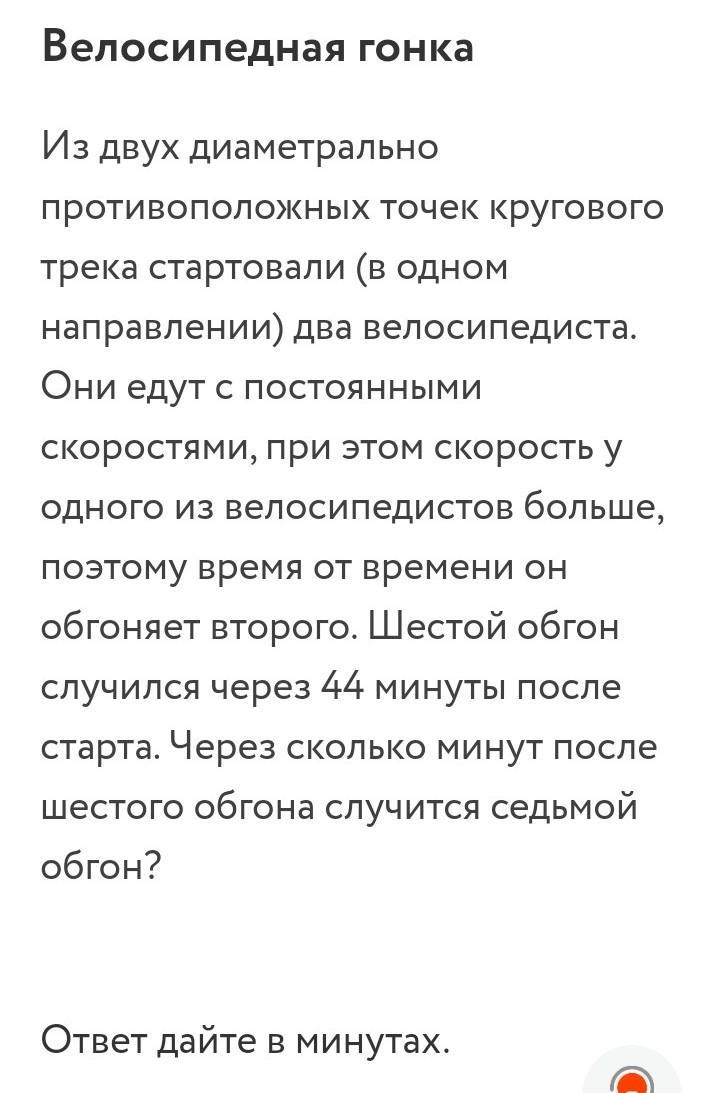 Велосипедная гонка

Из двух диаметрально противоположных точек кругового трека стартовали (в одном направлении) два велосипедиста. Они едут с постоянными скоростями, при этом скорость у одного из велосипедистов больше, поэтому время от времени он обгоняет второго. Шестой обгон случился через 44 минуты после старта. Через сколько минут после шестого обгона случится седьмой обгон?

Ответ дайте в минутах.